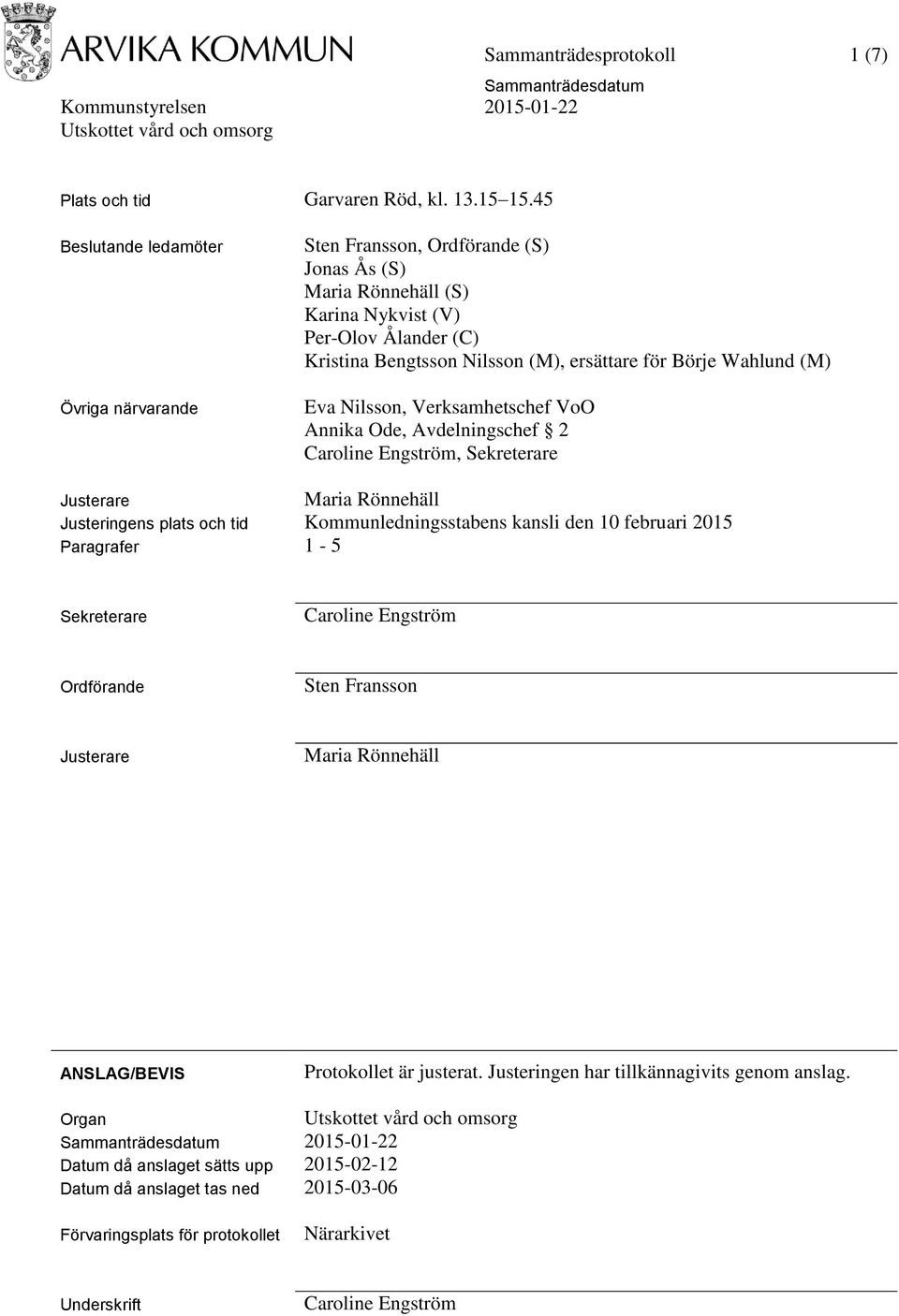 ARVIKA KOMMUN

Sammanträdesprotokoll 1 (7)

Kommunstyrelsen
Utskottet vård och omsorg

Sammanträdesdatum
2015-01-22

Plats och tid Garvaren Röd, kl. 13.15–15.45

Beslutande ledamöter Sten Fransson, Ordförande (S)
Jonas Ås (S)
Maria Rönnehäll (S)
Karina Nykvist (V)
Per-Olov Ålander (C)
Kristina Bengtsson Nilsson (M), ersättare för Börje Wahlund (M)

Övriga närvarande Eva Nilsson, Verksamhetschef VoO
Annika Ode, Avdelningschef § 2
Caroline Engström, Sekreterare

Justerare Maria Rönnehäll
Justeringens plats och tid Kommunledningsstabens kansli den 10 februari 2015
Paragrafer 1 - 5

Sekreterare Caroline Engström

Ordförande Sten Fransson

Justerare Maria Rönnehäll

ANSLAG/BEVIS Protokollet är justerat. Justeringen har tillkännagivits genom anslag.

Organ Utskottet vård och omsorg
Sammanträdesdatum 2015-01-22
Datum då anslaget sätts upp 2015-02-12
Datum då anslaget tas ned 2015-03-06

Förvaringsplats för protokollet Närarkivet

Underskrift Caroline Engström